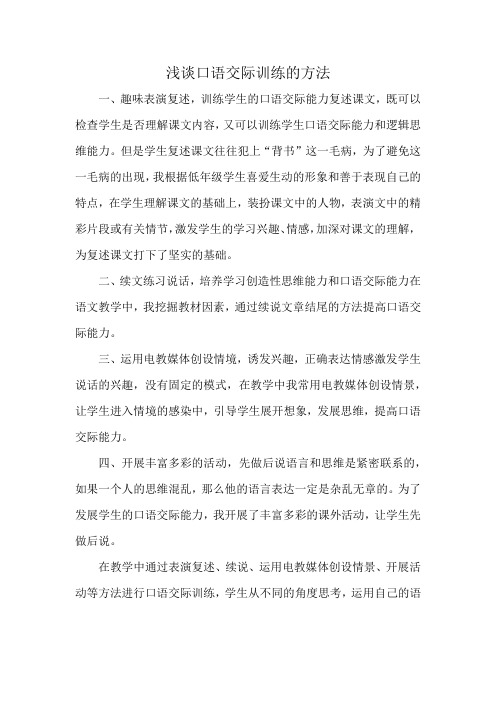 浅谈口语交际训练的方法

一、趣味表演复述，训练学生的口语交际能力复述课文，既可以检查学生是否理解课文内容，又可以训练学生口语交际能力和逻辑思维能力。但是学生复述课文往往犯上“背书”这一毛病，为了避免这一毛病的出现，我根据低年级学生喜爱生动的形象和善于表现自己的特点，在学生理解课文的基础上，装扮课文中的人物，表演文中的精彩片段或有关情节，激发学生的学习兴趣、情感，加深对课文的理解，为复述课文打下了坚实的基础。

二、续文练习说话，培养学习创造性思维能力和口语交际能力在语文教学中，我挖掘教材因素，通过续说文章结尾的方法提高口语交际能力。

三、运用电教媒体创设情境，诱发兴趣，正确表达情感激发学生说话的兴趣，没有固定的模式，在教学中我常用电教媒体创设情景，让学生进入情境的感染中，引导学生展开想象，发展思维，提高口语交际能力。

四、开展丰富多彩的活动，先做后说语言和思维是紧密联系的，如果一个人的思维混乱，那么他的语言表达一定是杂乱无章的。为了发展学生的口语交际能力，我开展了丰富多彩的课外活动，让学生先做后说。

在教学中通过表演复述、续说、运用电教媒体创设情景、开展活动等方法进行口语交际训练，学生从不同的角度思考，运用自己的语